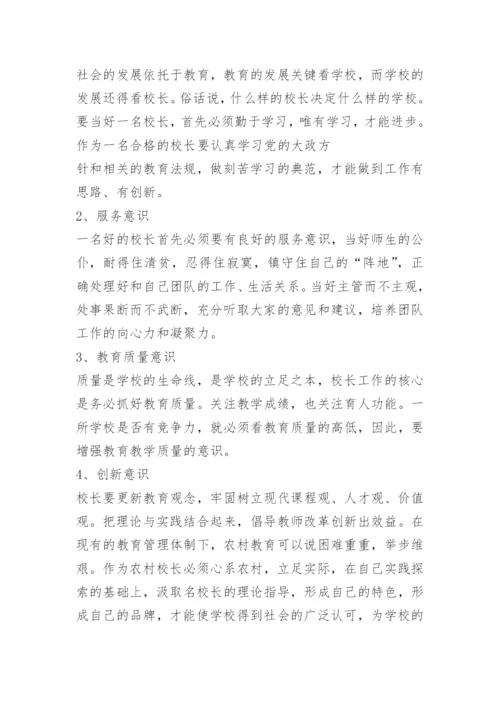 社会的发展依托于教育，教育的发展关键看学校，而学校的发展还得看校长。俗话说，什么样的校长决定什么样的学校。要当好一名校长，首先必须勤于学习，唯有学习，才能进步。作为一名合格的校长要认真学习党的大政方
针和相关的教育法规，做刻苦学习的典范，才能做到工作有思路、有创新。
2、服务意识
一名好的校长首先必须要有良好的服务意识，当好师生的公仆，耐得住清贫，忍得住寂寞，镇守住自己的“阵地”，正确处理好和自己团队的工作、生活关系。当好主管而不主观，处事果断而不武断，充分听取大家的意见和建议，培养团队工作的向心力和凝聚力。
3、教育质量意识
质量是学校的生命线，是学校的立足之本，校长工作的核心是务必抓好教育质量。关注教学成绩，也关注育人功能。一所学校是否有竞争力，就必须看教育质量的高低，因此，要增强教育教学质量的意识。
4、创新意识
校长要更新教育观念，牢固树立现代课程观、人才观、价值观。把理论与实践结合起来，倡导教师改革创新出效益。在现有的教育管理体制下，农村教育可以说困难重重，举步维艰。作为农村校长必须心系农村，立足实际，在自己实践探索的基础上，汲取名校长的理论指导，形成自己的特色，形成自己的品牌，才能使学校得到社会的广泛认可，为学校的